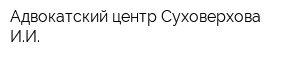 Адвокатский центр Суховерхова И.И.